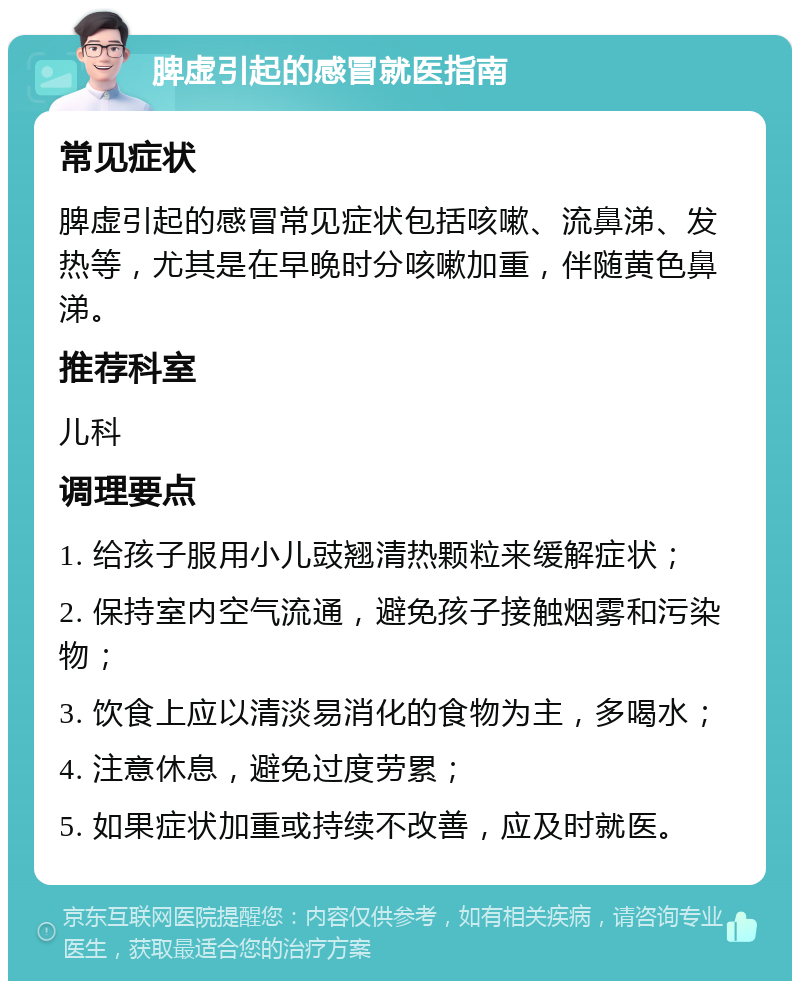 脾虚引起的感冒就医指南

常见症状

脾虚引起的感冒常见症状包括咳嗽、流鼻涕、发热等，尤其是在早晚时分咳嗽加重，伴随黄色鼻涕。

推荐科室

儿科

调理要点

1. 给孩子服用小儿豉翘清热颗粒来缓解症状；

2. 保持室内空气流通，避免孩子接触烟雾和污染物；

3. 饮食上应以清淡易消化的食物为主，多喝水；

4. 注意休息，避免过度劳累；

5. 如果症状加重或持续不改善，应及时就医。

京东互联网医院提醒您：内容仅供参考，如有相关疾病，请咨询专业医生，获取最适合您的治疗方案